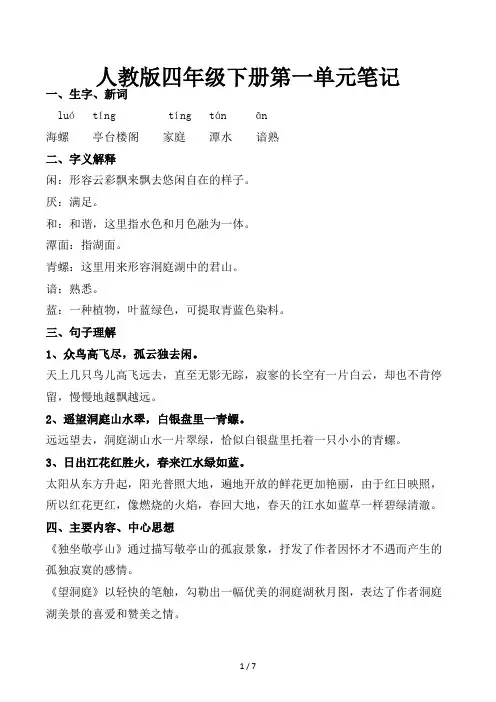 人教版四年级下册第一单元笔记

一、生字、新词

luó　tíng　tíng　tán　ān

海螺　亭台楼阁　家庭　潭水　谙熟

二、字义解释

闲：形容云彩飘来飘去悠闲自在的样子。

厌：满足。

和：和谐，这里指水色和月色融为一体。

潭面：指湖面。

青螺：这里用来形容洞庭湖中的君山。

谙：熟悉。

蓝：一种植物，叶蓝绿色，可提取青蓝色染料。

三、句子理解

1、众鸟高飞尽，孤云独去闲。

天上几只鸟儿高飞远去，直至无影无踪，寂寥的长空有一片白云，却也不肯停留，慢慢地越飘越远。

2、遥望洞庭山水翠，白银盘里一青螺。

远远望去，洞庭湖山水一片翠绿，恰似白银盘里托着一只小小的青螺。

3、日出江花红胜火，春来江水绿如蓝。

太阳从东方升起，阳光普照大地，遍地开放的鲜花更加艳丽，由于红日映照，所以红花更红，像燃烧的火焰，春回大地，春天的江水如蓝草一样碧绿清澈。

四、主要内容、中心思想

《独坐敬亭山》通过描写敬亭山的孤寂景象，抒发了作者因怀才不遇而产生的孤独寂寞的感情。

《望洞庭》以轻快的笔触，勾勒出一幅优美的洞庭湖秋月图，表达了作者洞庭湖美景的喜爱和赞美之情。

1 / 7